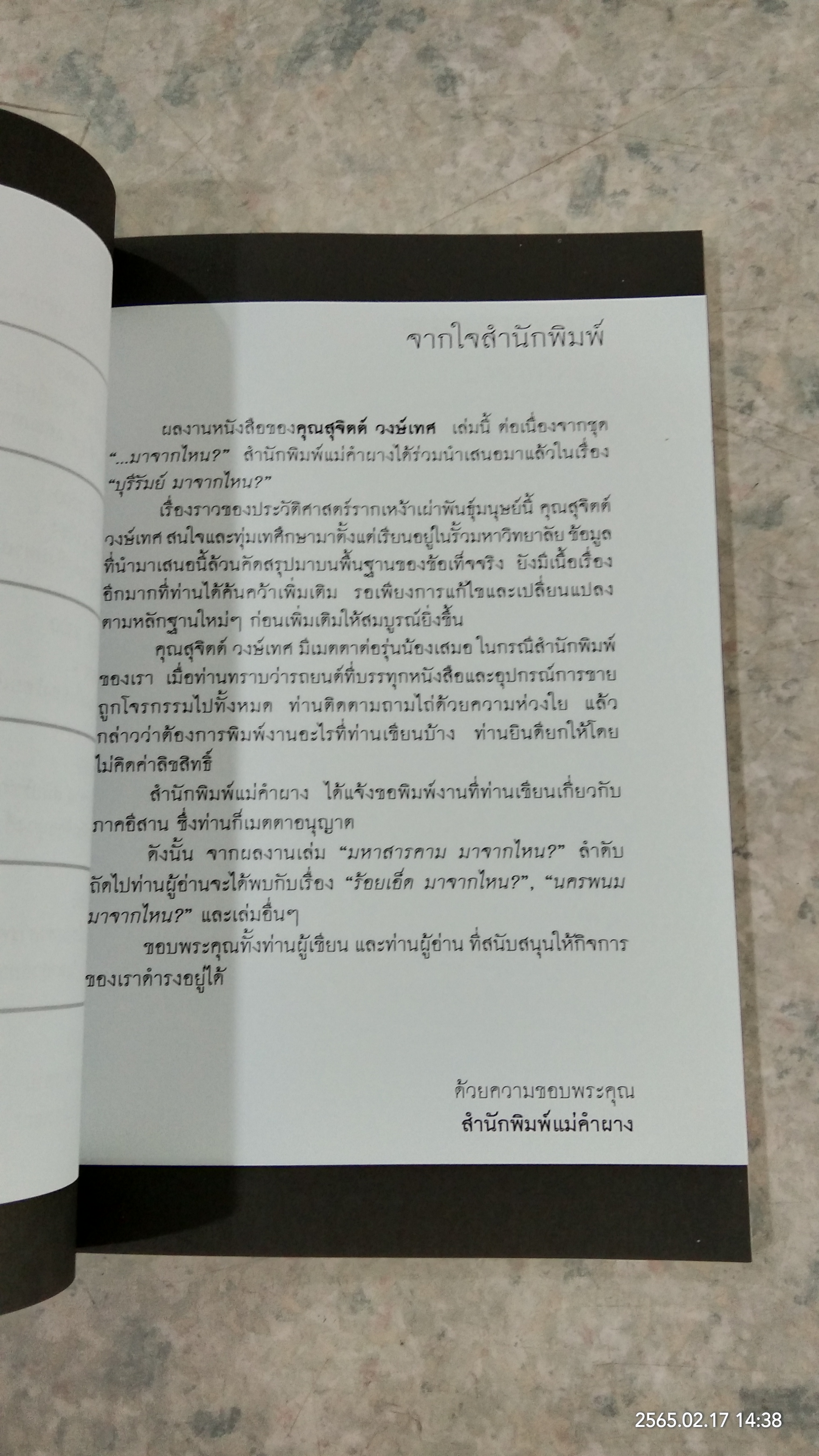 จากใจสำนักพิมพ์

ผลงานหนังสือของคุณสุจิตต์ วงษ์เทศ เล่มนี้ ต่อเนื่องจากชุด "...มาจากไหน?" สำนักพิมพ์แม่คำผางได้ร่วมนำเสนอมาแล้วในเรื่อง "บุรีรัมย์ มาจากไหน?"

เรื่องราวของประวัติศาสตร์รากเหง้าเผ่าพันธุ์มนุษย์นี้ คุณสุจิตต์ วงษ์เทศ สนใจและทุ่มเทศึกษามาตั้งแต่เรียนอยู่ในรั้วมหาวิทยาลัย ข้อมูลที่นำมาเสนอนี้ล้วนคัดสรุปมาบนพื้นฐานของข้อเท็จจริง ยังมีเนื้อเรื่องอีกมากที่ท่านได้ค้นคว้าเพิ่มเติม รอเพียงการแก้ไขและเปลี่ยนแปลงตามหลักฐานใหม่ๆ ก่อนเพิ่มเติมให้สมบูรณ์ยิ่งขึ้น

คุณสุจิตต์ วงษ์เทศ มีเมตตาต่อรุ่นน้องเสมอ ในกรณีสำนักพิมพ์ของเรา เมื่อท่านทราบว่ารถยนต์ที่บรรทุกหนังสือและอุปกรณ์การขายถูกโจรกรรมไปทั้งหมด ท่านติดตามถามไถ่ด้วยความห่วงใย แล้วกล่าวว่าต้องการพิมพ์งานอะไรที่ท่านเขียนบ้าง ท่านยินดียกให้โดยไม่คิดค่าลิขสิทธิ์

สำนักพิมพ์แม่คำผาง ได้แจ้งขอพิมพ์งานที่ท่านเขียนเกี่ยวกับภาคอีสาน ซึ่งท่านก็เมตตาอนุญาต

ดังนั้น จากผลงานเล่ม "มหาสารคาม มาจากไหน?" ลำดับถัดไปท่านผู้อ่านจะได้พบกับเรื่อง "ร้อยเอ็ด มาจากไหน?", "นครพนม มาจากไหน?" และเล่มอื่นๆ

ขอบพระคุณทั้งท่านผู้เขียน และท่านผู้อ่าน ที่สนับสนุนให้กิจการของเราดำรงอยู่ได้

ด้วยความขอบพระคุณ
สำนักพิมพ์แม่คำผาง

2565.02.17 14:38